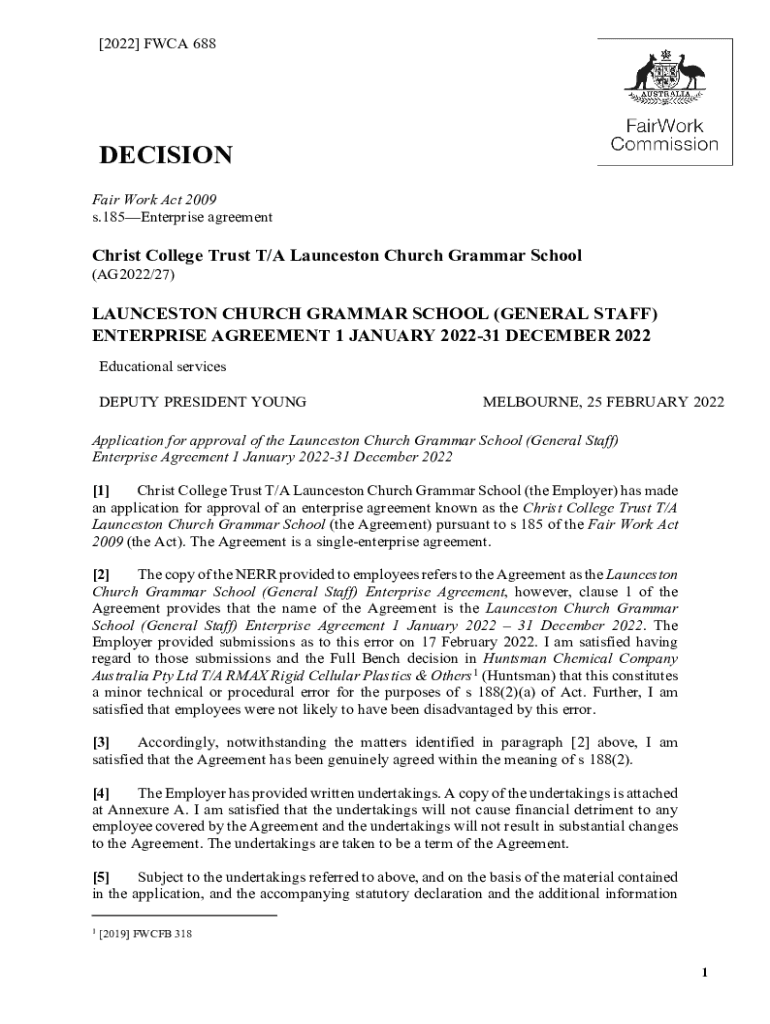 [2022] FWCA 688

AUSTRALIA

FairWork Commission

DECISION

Fair Work Act 2009
s.185—Enterprise agreement

Christ College Trust T/A Launceston Church Grammar School
(AG2022/27)

LAUNCESTON CHURCH GRAMMAR SCHOOL (GENERAL STAFF) ENTERPRISE AGREEMENT 1 JANUARY 2022-31 DECEMBER 2022

Educational services

DEPUTY PRESIDENT YOUNG MELBOURNE, 25 FEBRUARY 2022

Application for approval of the Launceston Church Grammar School (General Staff) Enterprise Agreement 1 January 2022-31 December 2022

[1] Christ College Trust T/A Launceston Church Grammar School (the Employer) has made an application for approval of an enterprise agreement known as the Christ College Trust T/A Launceston Church Grammar School (the Agreement) pursuant to s 185 of the Fair Work Act 2009 (the Act). The Agreement is a single-enterprise agreement.

[2] The copy of the NERR provided to employees refers to the Agreement as the Launceston Church Grammar School (General Staff) Enterprise Agreement, however, clause 1 of the Agreement provides that the name of the Agreement is the Launceston Church Grammar School (General Staff) Enterprise Agreement 1 January 2022 – 31 December 2022. The Employer provided submissions as to this error on 17 February 2022. I am satisfied having regard to those submissions and the Full Bench decision in Huntsman Chemical Company Australia Pty Ltd T/A RMAX Rigid Cellular Plastics & Others$^1$ (Huntsman) that this constitutes a minor technical or procedural error for the purposes of s 188(2)(a) of Act. Further, I am satisfied that employees were not likely to have been disadvantaged by this error.

[3] Accordingly, notwithstanding the matters identified in paragraph [2] above, I am satisfied that the Agreement has been genuinely agreed within the meaning of s 188(2).

[4] The Employer has provided written undertakings. A copy of the undertakings is attached at Annexure A. I am satisfied that the undertakings will not cause financial detriment to any employee covered by the Agreement and the undertakings will not result in substantial changes to the Agreement. The undertakings are taken to be a term of the Agreement.

[5] Subject to the undertakings referred to above, and on the basis of the material contained in the application, and the accompanying statutory declaration and the additional information

$^1$ [2019] FWCFB 318

1